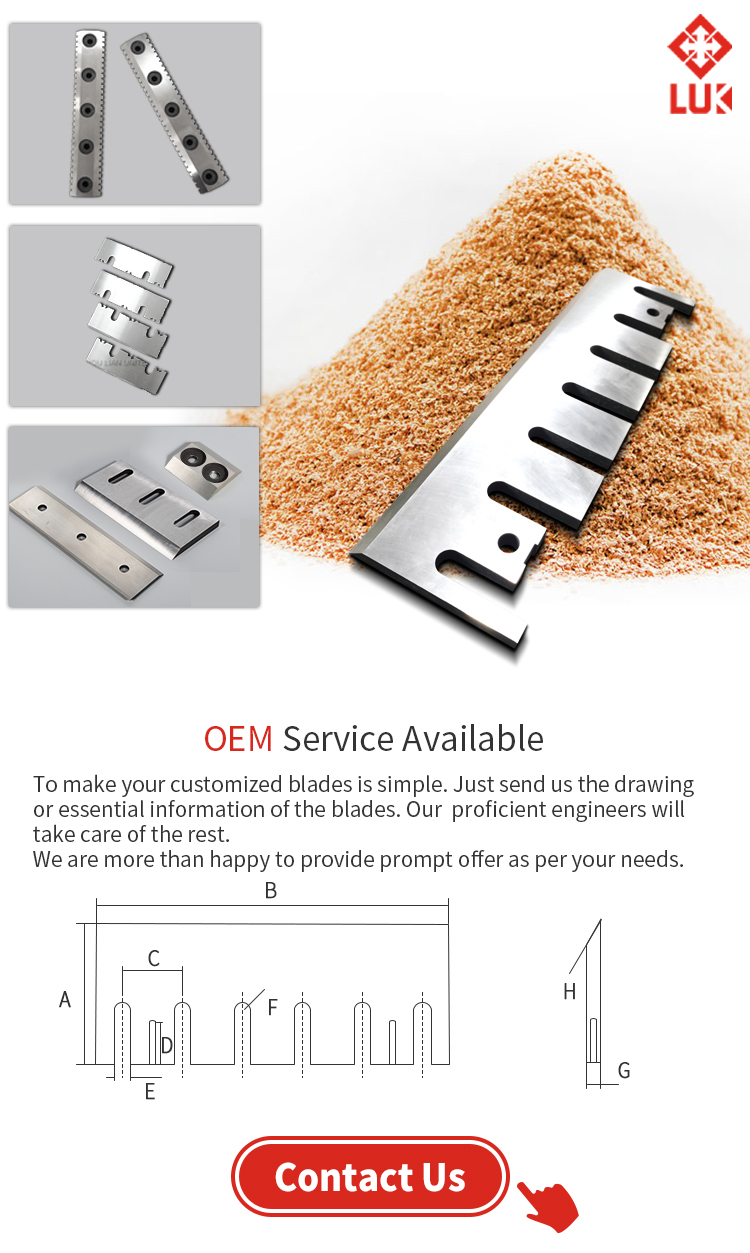 LUK

OEM Service Available

To make your customized blades is simple. Just send us the drawing or essential information of the blades. Our proficient engineers will take care of the rest.
We are more than happy to provide prompt offer as per your needs.

B
C
A
F
D
E
H
G

Contact Us